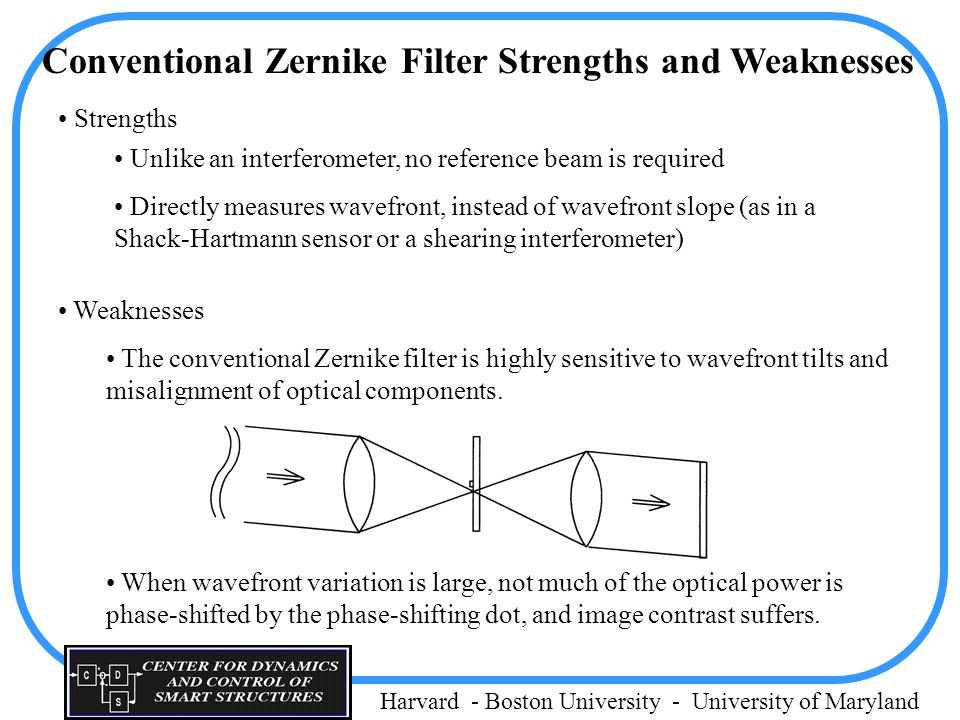 Conventional Zernike Filter Strengths and Weaknesses

• Strengths

• Unlike an interferometer, no reference beam is required

• Directly measures wavefront, instead of wavefront slope (as in a Shack-Hartmann sensor or a shearing interferometer)

• Weaknesses

• The conventional Zernike filter is highly sensitive to wavefront tilts and misalignment of optical components.

• When wavefront variation is large, not much of the optical power is phase-shifted by the phase-shifting dot, and image contrast suffers.

C D S CENTER FOR DYNAMICS AND CONTROL OF SMART STRUCTURES

Harvard - Boston University - University of Maryland